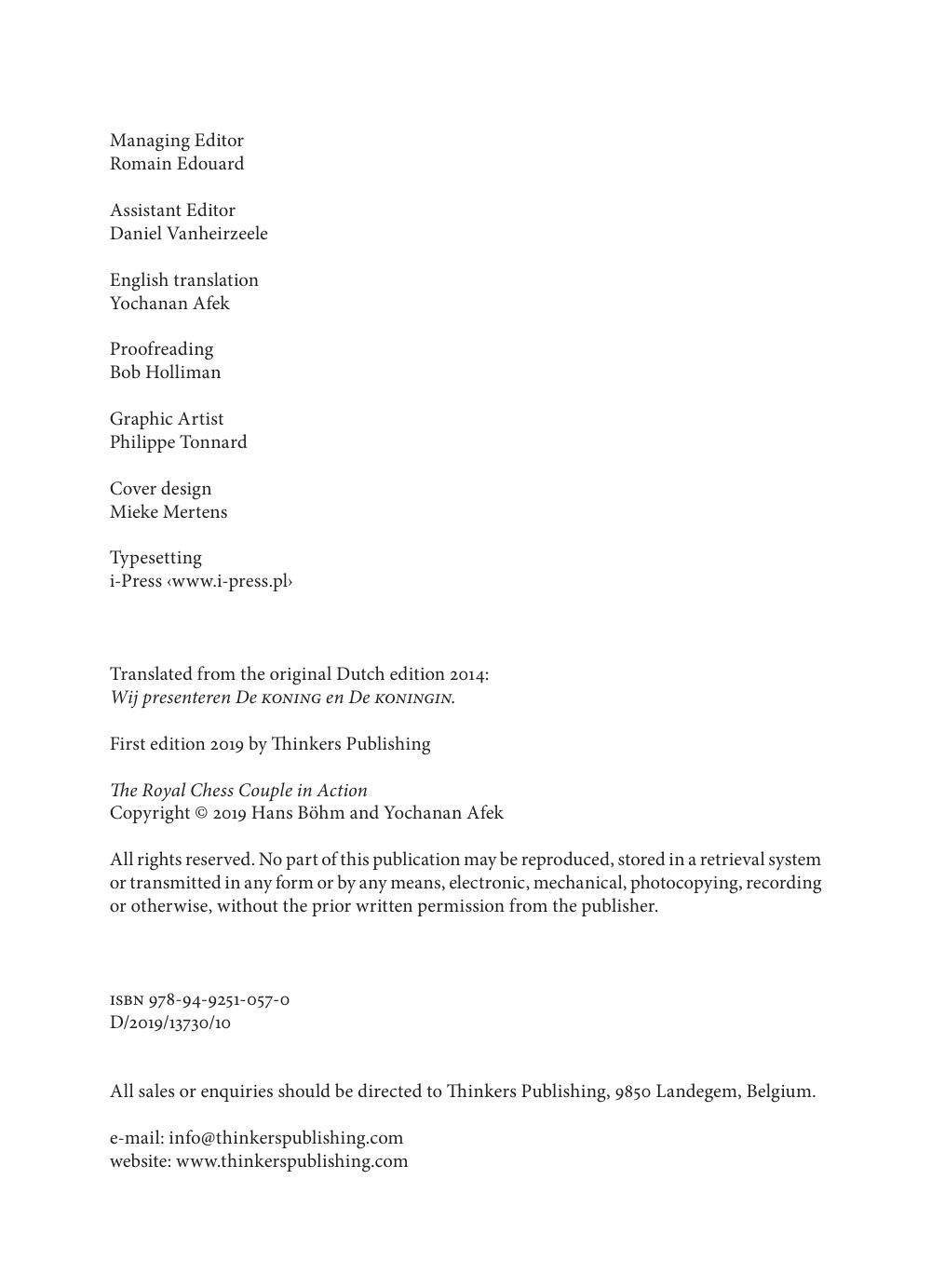 Managing Editor
Romain Edouard

Assistant Editor
Daniel Vanheirzeele

English translation
Yochanan Afek

Proofreading
Bob Holliman

Graphic Artist
Philippe Tonnard

Cover design
Mieke Mertens

Typesetting
i-Press ‹www.i-press.pl›

Translated from the original Dutch edition 2014:
Wij presenteren De KONING en De KONINGIN.

First edition 2019 by Thinkers Publishing

The Royal Chess Couple in Action
Copyright © 2019 Hans Böhm and Yochanan Afek

All rights reserved. No part of this publication may be reproduced, stored in a retrieval system or transmitted in any form or by any means, electronic, mechanical, photocopying, recording or otherwise, without the prior written permission from the publisher.

ISBN 978-94-9251-057-0
D/2019/13730/10

All sales or enquiries should be directed to Thinkers Publishing, 9850 Landegem, Belgium.

e-mail: info@thinkerspublishing.com
website: www.thinkerspublishing.com